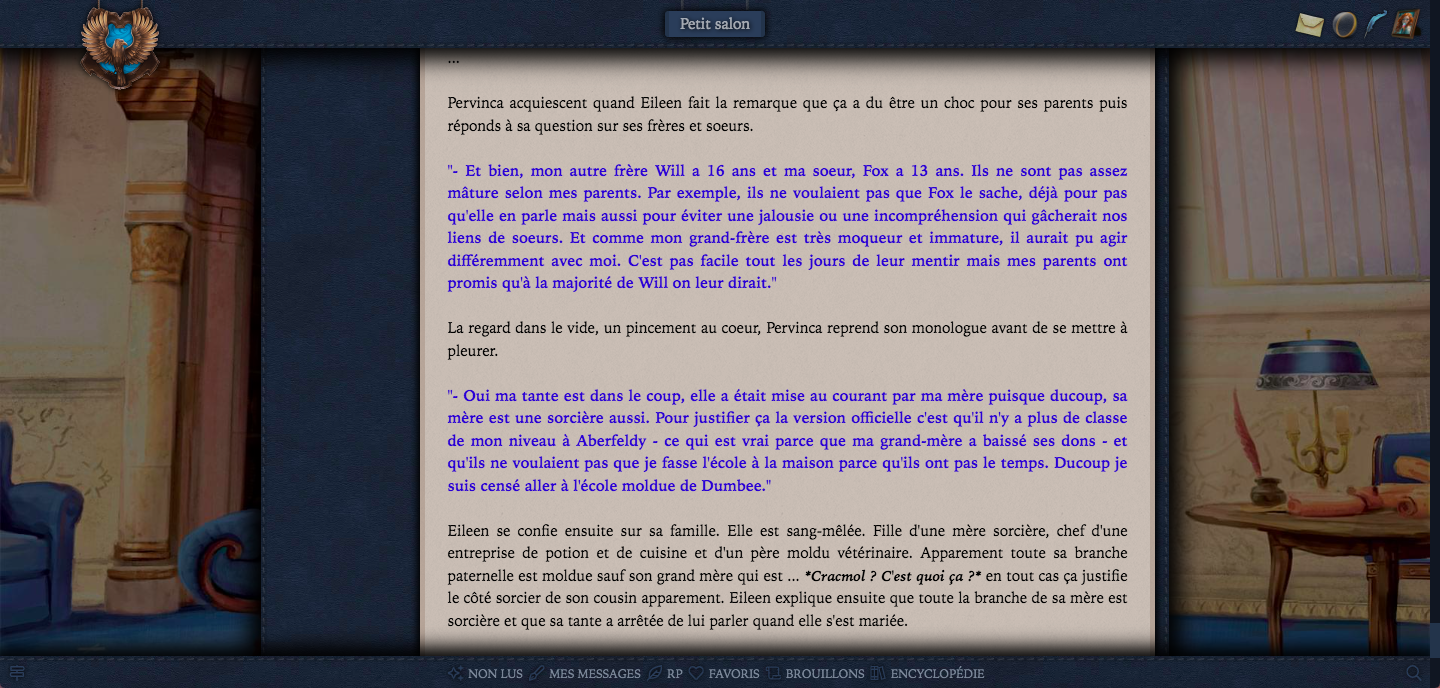 Petit salon

...

Pervinca acquiescent quand Eileen fait la remarque que ça a du être un choc pour ses parents puis réponds à sa question sur ses frères et soeurs.

"- Et bien, mon autre frère Will a 16 ans et ma soeur, Fox a 13 ans. Ils ne sont pas assez mâture selon mes parents. Par exemple, ils ne voulaient pas que Fox le sache, déjà pour pas qu'elle en parle mais aussi pour éviter une jalousie ou une incompréhension qui gâcherait nos liens de soeurs. Et comme mon grand-frère est très moqueur et immature, il aurait pu agir différemment avec moi. C'est pas facile tout les jours de leur mentir mais mes parents ont promis qu'à la majorité de Will on leur dirait."

La regard dans le vide, un pincement au coeur, Pervinca reprend son monologue avant de se mettre à pleurer.

"- Oui ma tante est dans le coup, elle a était mise au courant par ma mère puisque ducoup, sa mère est une sorcière aussi. Pour justifier ça la version officielle c'est qu'il n'y a plus de classe de mon niveau à Aberfeldy - ce qui est vrai parce que ma grand-mère a baissé ses dons - et qu'ils ne voulaient pas que je fasse l'école à la maison parce qu'ils ont pas le temps. Ducoup je suis censé aller à l'école moldue de Dumbee."

Eileen se confie ensuite sur sa famille. Elle est sang-mêlée. Fille d'une mère sorcière, chef d'une entreprise de potion et de cuisine et d'un père moldu vétérinaire. Apparement toute sa branche paternelle est moldue sauf son grand mère qui est ... *Cracmol ? C'est quoi ça ?* en tout cas ça justifie le côté sorcier de son cousin apparement. Eileen explique ensuite que toute la branche de sa mère est sorcière et que sa tante a arrêtée de lui parler quand elle s'est mariée.

NON LUS MES MESSAGES RP FAVORIS BROUILLONS ENCYCLOPÉDIE